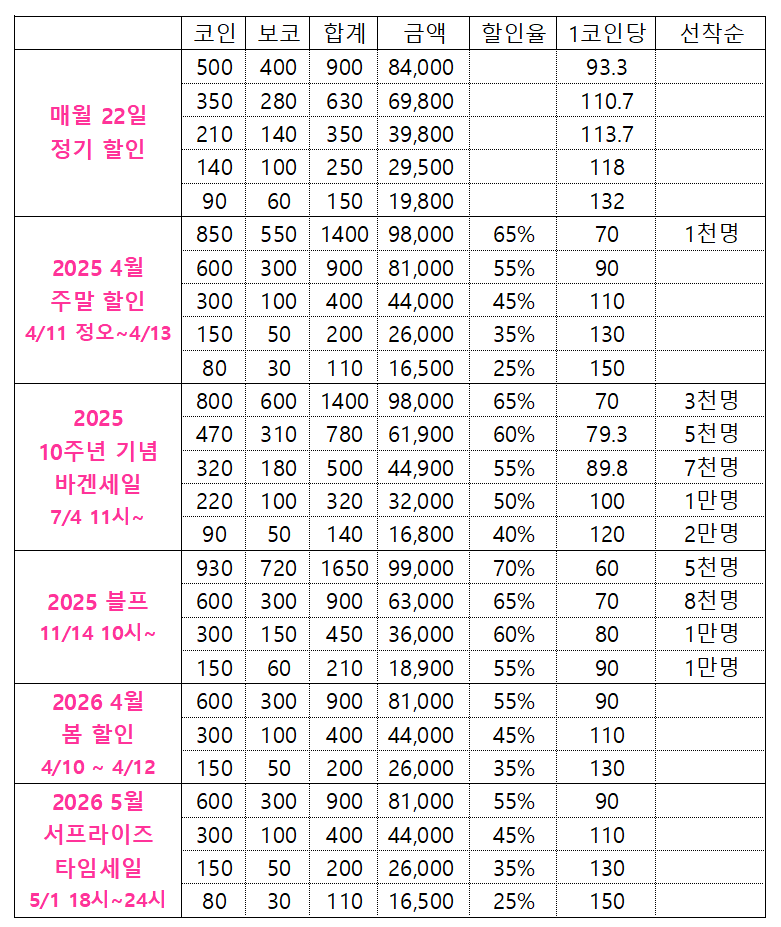 |  | 코인 | 보코 | 합계 | 금액 | 할인율 | 1코인당 | 선착순 |
|---|---|---|---|---|---|---|---|
| 매월 22일 정기 할인 | 500 | 400 | 900 | 84,000 |  | 93.3 |  |
|  | 350 | 280 | 630 | 69,800 |  | 110.7 |  |
|  | 210 | 140 | 350 | 39,800 |  | 113.7 |  |
|  | 140 | 100 | 250 | 29,500 |  | 118 |  |
|  | 90 | 60 | 150 | 19,800 |  | 132 |  |
| 2025 4월 주말 할인 4/11 정오~4/13 | 850 | 550 | 1400 | 98,000 | 65% | 70 | 1천명 |
|  | 600 | 300 | 900 | 81,000 | 55% | 90 |  |
|  | 300 | 100 | 400 | 44,000 | 45% | 110 |  |
|  | 150 | 50 | 200 | 26,000 | 35% | 130 |  |
|  | 80 | 30 | 110 | 16,500 | 25% | 150 |  |
| 2025 10주년 기념 바겐세일 7/4 11시~ | 800 | 600 | 1400 | 98,000 | 65% | 70 | 3천명 |
|  | 470 | 310 | 780 | 61,900 | 60% | 79.3 | 5천명 |
|  | 320 | 180 | 500 | 44,900 | 55% | 89.8 | 7천명 |
|  | 220 | 100 | 320 | 32,000 | 50% | 100 | 1만명 |
|  | 90 | 50 | 140 | 16,800 | 40% | 120 | 2만명 |
| 2025 블프 11/14 10시~ | 930 | 720 | 1650 | 99,000 | 70% | 60 | 5천명 |
|  | 600 | 300 | 900 | 63,000 | 65% | 70 | 8천명 |
|  | 300 | 150 | 450 | 36,000 | 60% | 80 | 1만명 |
|  | 150 | 60 | 210 | 18,900 | 55% | 90 | 1만명 |
| 2026 4월 봄 할인 4/10 ~ 4/12 | 600 | 300 | 900 | 81,000 | 55% | 90 |  |
|  | 300 | 100 | 400 | 44,000 | 45% | 110 |  |
|  | 150 | 50 | 200 | 26,000 | 35% | 130 |  |
| 2026 5월 서프라이즈 타임세일 5/1 18시~24시 | 600 | 300 | 900 | 81,000 | 55% | 90 |  |
|  | 300 | 100 | 400 | 44,000 | 45% | 110 |  |
|  | 150 | 50 | 200 | 26,000 | 35% | 130 |  |
|  | 80 | 30 | 110 | 16,500 | 25% | 150 |  |